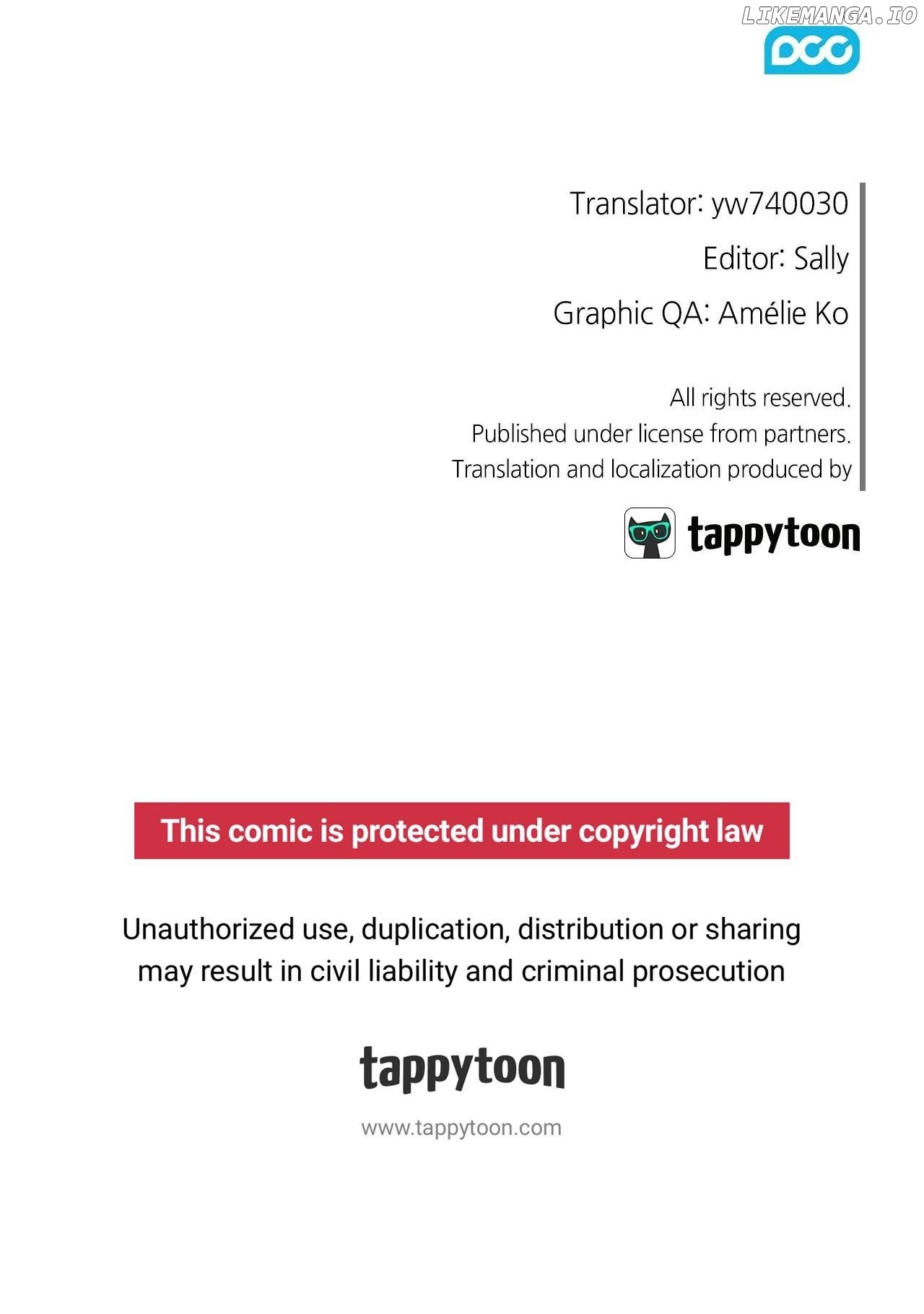 LIKEMANGA.IO
DCC

Translator: yw740030
Editor: Sally
Graphic QA: Amélie Ko

All rights reserved.
Published under license from partners.
Translation and localization produced by

tappytoon

This comic is protected under copyright law

Unauthorized use, duplication, distribution or sharing may result in civil liability and criminal prosecution

tappytoon

www.tappytoon.com